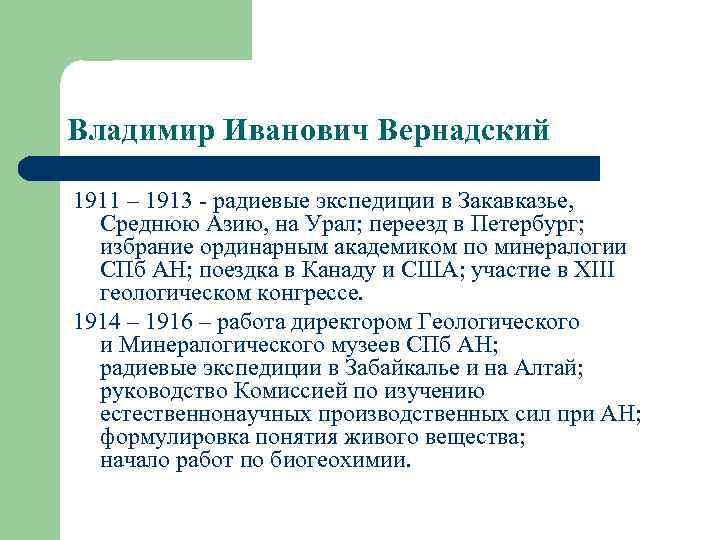 Владимир Иванович Вернадский

1911 – 1913 - радиевые экспедиции в Закавказье, Среднюю Азию, на Урал; переезд в Петербург; избрание ординарным академиком по минералогии СПб АН; поездка в Канаду и США; участие в XIII геологическом конгрессе.

1914 – 1916 – работа директором Геологического и Минералогического музеев СПб АН; радиевые экспедиции в Забайкалье и на Алтай; руководство Комиссией по изучению естественнонаучных производственных сил при АН; формулировка понятия живого вещества; начало работ по биогеохимии.